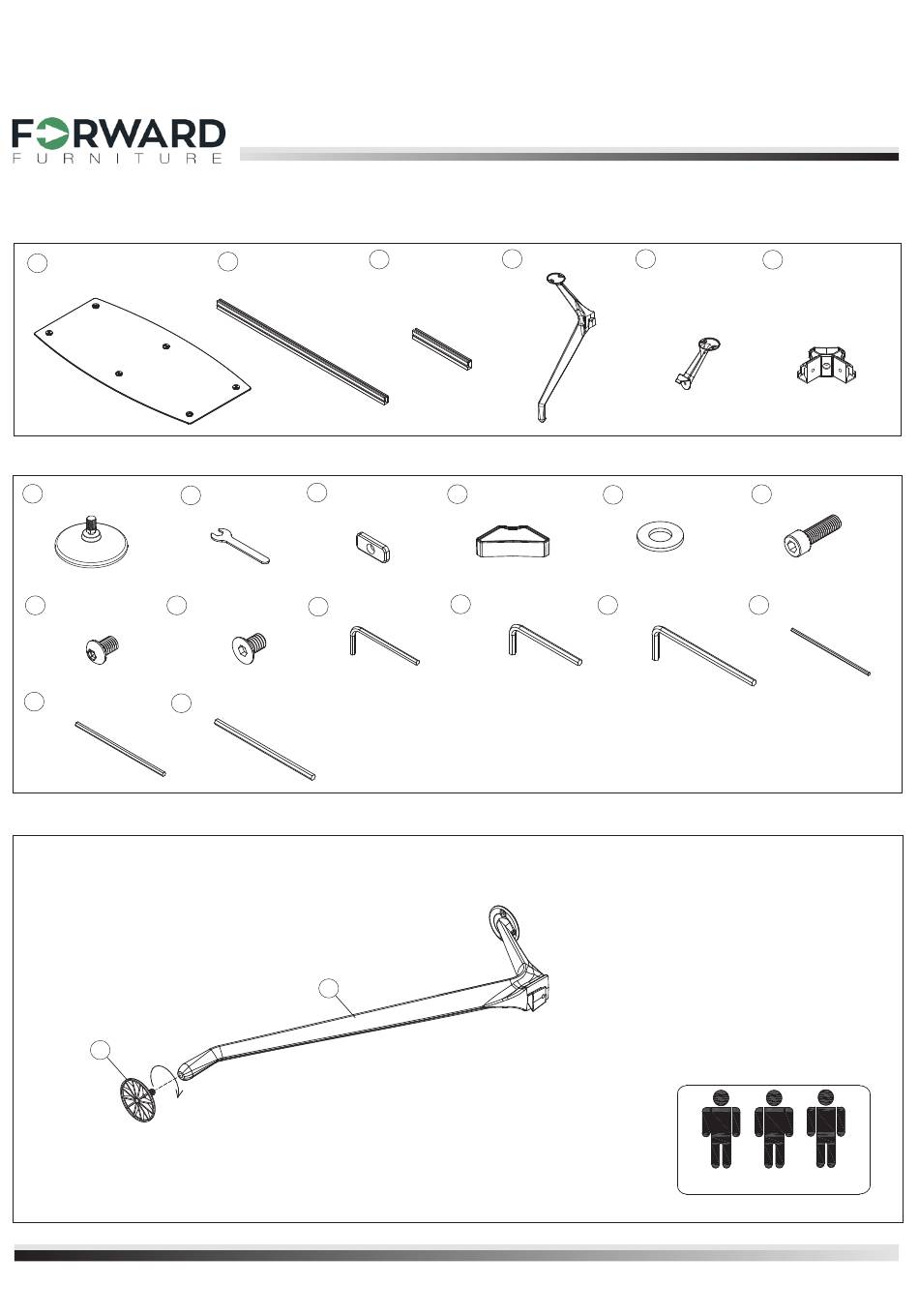 FORWARD
FURNITURE